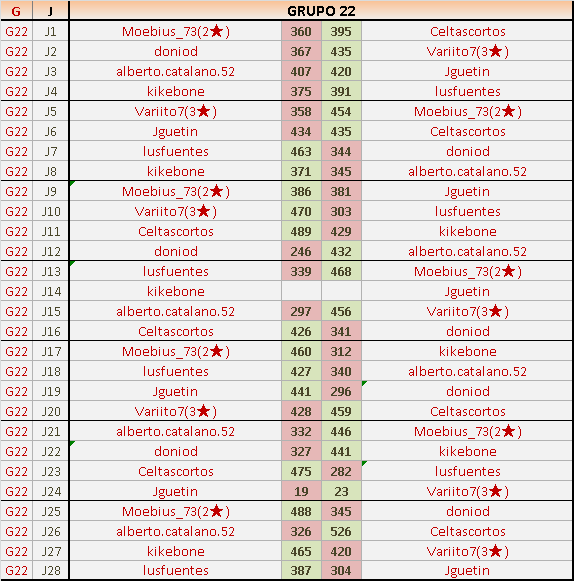 | G | J | GRUPO 22 | | | |
|---|---|---|---|---|---|
| G22 | J1 | Moebius_73(2★) | 360 | 395 | Celtascortos |
| G22 | J2 | doniod | 367 | 435 | Variito7(3★) |
| G22 | J3 | alberto.catalano.52 | 407 | 420 | Jguetin |
| G22 | J4 | kikebone | 375 | 391 | lusfuentes |
| G22 | J5 | Variito7(3★) | 358 | 454 | Moebius_73(2★) |
| G22 | J6 | Jguetin | 434 | 435 | Celtascortos |
| G22 | J7 | lusfuentes | 463 | 344 | doniod |
| G22 | J8 | kikebone | 371 | 345 | alberto.catalano.52 |
| G22 | J9 | Moebius_73(2★) | 386 | 381 | Jguetin |
| G22 | J10 | Variito7(3★) | 470 | 303 | lusfuentes |
| G22 | J11 | Celtascortos | 489 | 429 | kikebone |
| G22 | J12 | doniod | 246 | 432 | alberto.catalano.52 |
| G22 | J13 | lusfuentes | 339 | 468 | Moebius_73(2★) |
| G22 | J14 | kikebone | | | Jguetin |
| G22 | J15 | alberto.catalano.52 | 297 | 456 | Variito7(3★) |
| G22 | J16 | Celtascortos | 426 | 341 | doniod |
| G22 | J17 | Moebius_73(2★) | 460 | 312 | kikebone |
| G22 | J18 | lusfuentes | 427 | 340 | alberto.catalano.52 |
| G22 | J19 | Jguetin | 441 | 296 | doniod |
| G22 | J20 | Variito7(3★) | 428 | 459 | Celtascortos |
| G22 | J21 | alberto.catalano.52 | 332 | 446 | Moebius_73(2★) |
| G22 | J22 | doniod | 327 | 441 | kikebone |
| G22 | J23 | Celtascortos | 475 | 282 | lusfuentes |
| G22 | J24 | Jguetin | 19 | 23 | Variito7(3★) |
| G22 | J25 | Moebius_73(2★) | 488 | 345 | doniod |
| G22 | J26 | alberto.catalano.52 | 326 | 526 | Celtascortos |
| G22 | J27 | kikebone | 465 | 420 | Variito7(3★) |
| G22 | J28 | lusfuentes | 387 | 304 | Jguetin |